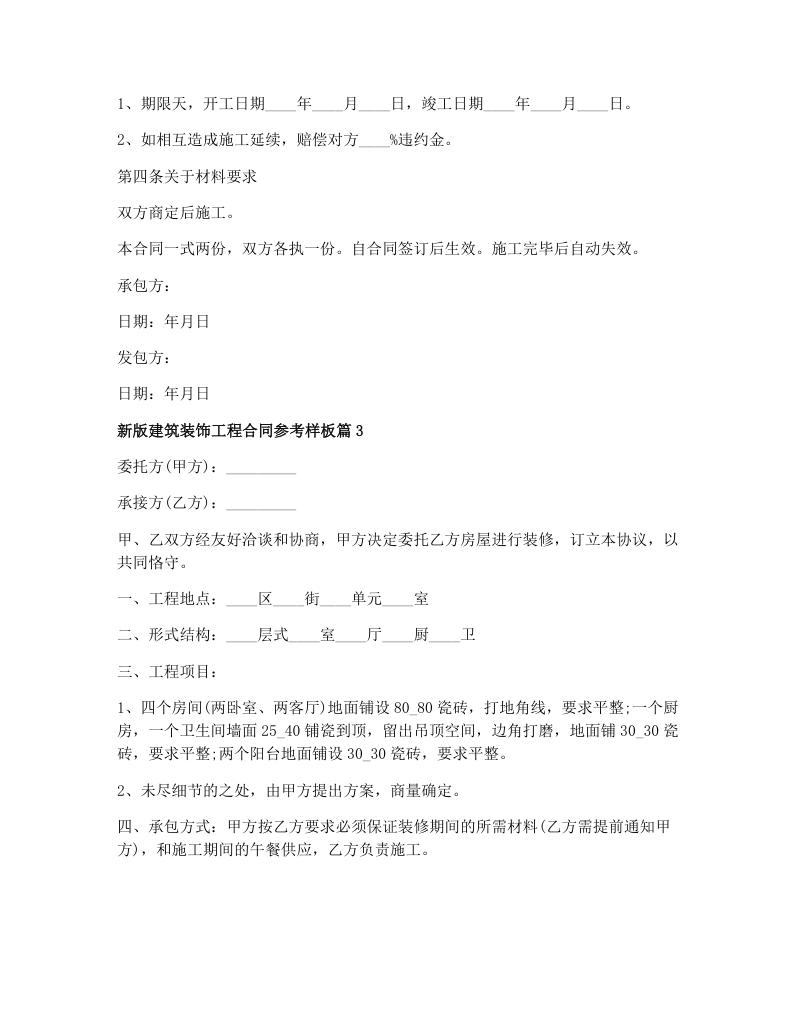 1、期限天，开工日期____年____月____日，竣工日期____年____月____日。

2、如相互造成施工延续，赔偿对方____%违约金。

第四条关于材料要求

双方商定后施工。

本合同一式两份，双方各执一份。自合同签订后生效。施工完毕后自动失效。

承包方：

日期：年月日

发包方：

日期：年月日

新版建筑装饰工程合同参考样板篇3

委托方(甲方)：_________

承接方(乙方)：_________

甲、乙双方经友好洽谈和协商，甲方决定委托乙方房屋进行装修，订立本协议，以共同恪守。

一、工程地点：____区____街____单元____室

二、形式结构：____层式____室____厅____厨____卫

三、工程项目：

1、四个房间(两卧室、两客厅)地面铺设80_80瓷砖，打地角线，要求平整;一个厨房，一个卫生间墙面25_40铺瓷到顶，留出吊顶空间，边角打磨，地面铺30_30瓷砖，要求平整;两个阳台地面铺设30_30瓷砖，要求平整。

2、未尽细节的之处，由甲方提出方案，商量确定。

四、承包方式：甲方按乙方要求必须保证装修期间的所需材料(乙方需提前通知甲方)，和施工期间的午餐供应，乙方负责施工。